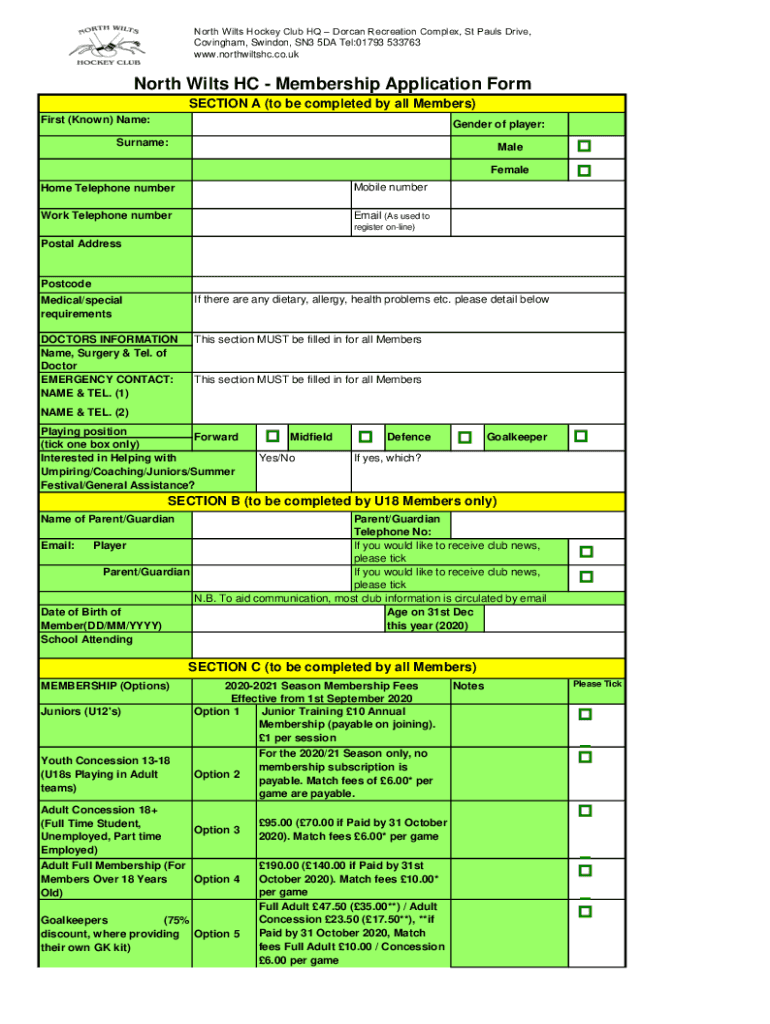 NORTH WILTS
HOCKEY CLUB

North Wilts Hockey Club HQ – Dorcan Recreation Complex, St Pauls Drive, Covingham, Swindon, SN3 5DA Tel:01793 533763
www.northwiltshc.co.uk

North Wilts HC - Membership Application Form

SECTION A (to be completed by all Members)

First (Known) Name:
Gender of player:
Surname:
Male
Female
Home Telephone number
Mobile number
Work Telephone number
Email (As used to register on-line)
Postal Address
Postcode
Medical/special requirements
If there are any dietary, allergy, health problems etc. please detail below
DOCTORS INFORMATION Name, Surgery & Tel. of Doctor
This section MUST be filled in for all Members
EMERGENCY CONTACT: NAME & TEL. (1)
This section MUST be filled in for all Members
NAME & TEL. (2)
Playing position (tick one box only)
Forward
Midfield
Defence
Goalkeeper
Interested in Helping with Umpiring/Coaching/Juniors/Summer Festival/General Assistance?
Yes/No
If yes, which?

SECTION B (to be completed by U18 Members only)

Name of Parent/Guardian
Parent/Guardian Telephone No:
Email: Player
If you would like to receive club news, please tick
Parent/Guardian
If you would like to receive club news, please tick
N.B. To aid communication, most club information is circulated by email
Date of Birth of Member(DD/MM/YYYY)
Age on 31st Dec this year (2020)
School Attending

SECTION C (to be completed by all Members)

| MEMBERSHIP (Options) | | 2020-2021 Season Membership Fees Effective from 1st September 2020 | Notes | Please Tick |
|---|---|---|---|---|
| Juniors (U12's) | Option 1 | Junior Training £10 Annual Membership (payable on joining). £1 per session | | |
| Youth Concession 13-18 (U18s Playing in Adult teams) | Option 2 | For the 2020/21 Season only, no membership subscription is payable. Match fees of £6.00* per game are payable. | | |
| Adult Concession 18+ (Full Time Student, Unemployed, Part time Employed) | Option 3 | £95.00 (£70.00 if Paid by 31 October 2020). Match fees £6.00* per game | | |
| Adult Full Membership (For Members Over 18 Years Old) | Option 4 | £190.00 (£140.00 if Paid by 31st October 2020). Match fees £10.00* per game | | |
| Goalkeepers (75% discount, where providing their own GK kit) | Option 5 | Full Adult £47.50 (£35.00**) / Adult Concession £23.50 (£17.50**), **if Paid by 31 October 2020, Match fees Full Adult £10.00 / Concession £6.00 per game | | |